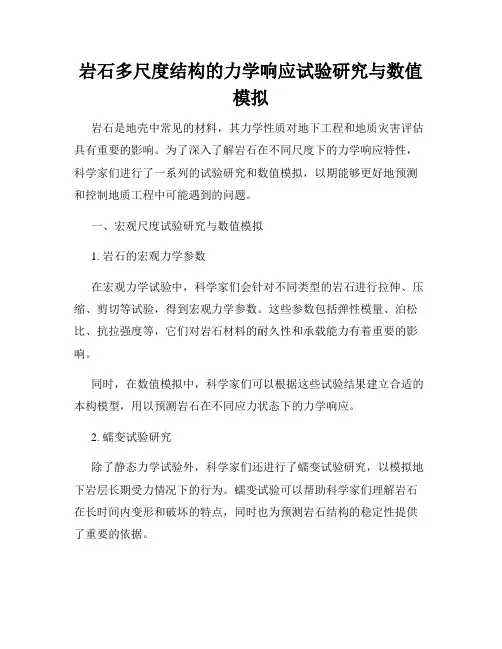 岩石多尺度结构的力学响应试验研究与数值模拟

岩石是地壳中常见的材料，其力学性质对地下工程和地质灾害评估具有重要的影响。为了深入了解岩石在不同尺度下的力学响应特性，科学家们进行了一系列的试验研究和数值模拟，以期能够更好地预测和控制地质工程中可能遇到的问题。

一、宏观尺度试验研究与数值模拟

1. 岩石的宏观力学参数

在宏观力学试验中，科学家们会针对不同类型的岩石进行拉伸、压缩、剪切等试验，得到宏观力学参数。这些参数包括弹性模量、泊松比、抗拉强度等，它们对岩石材料的耐久性和承载能力有着重要的影响。

同时，在数值模拟中，科学家们可以根据这些试验结果建立合适的本构模型，用以预测岩石在不同应力状态下的力学响应。

2. 蠕变试验研究

除了静态力学试验外，科学家们还进行了蠕变试验研究，以模拟地下岩层长期受力情况下的行为。蠕变试验可以帮助科学家们理解岩石在长时间内变形和破坏的特点，同时也为预测岩石结构的稳定性提供了重要的依据。